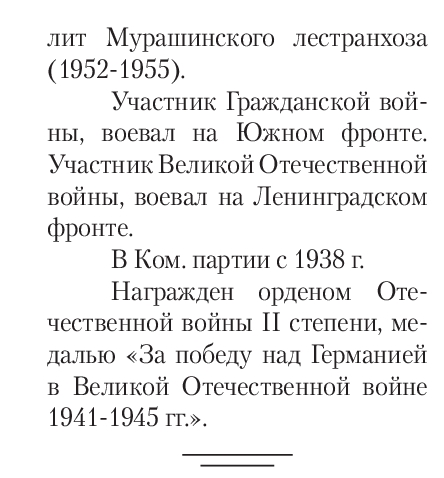 лит Мурашинского лестранхоза (1952-1955).

Участник Гражданской войны, воевал на Южном фронте. Участник Великой Отечественной войны, воевал на Ленинградском фронте.

В Ком. партии с 1938 г.

Награжден орденом Отечественной войны II степени, медалью «За победу над Германией в Великой Отечественной войне 1941-1945 гг.».